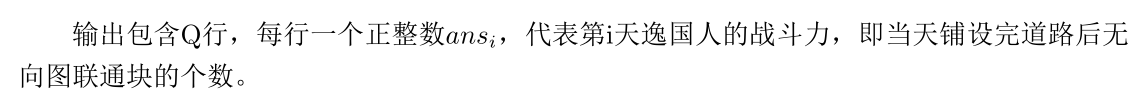 输出包含Q行，每行一个正整数$ans_i$，代表第i天逸国人的战斗力，即当天铺设完道路后无向图联通块的个数。